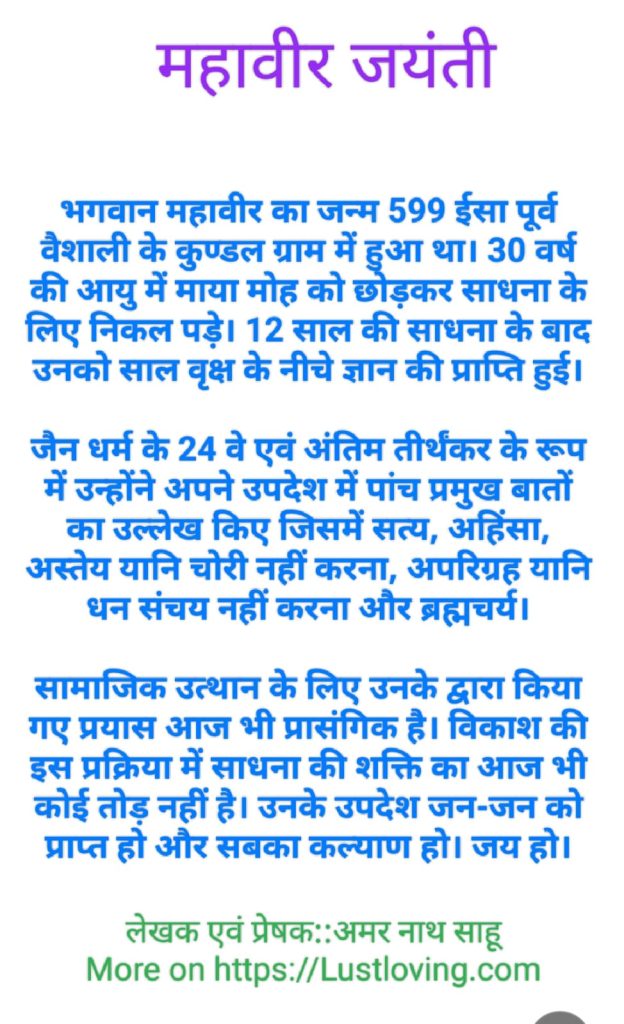 महावीर जयंती

भगवान महावीर का जन्म 599 ईसा पूर्व वैशाली के कुण्डल ग्राम में हुआ था। 30 वर्ष की आयु में माया मोह को छोड़कर साधना के लिए निकल पड़े। 12 साल की साधना के बाद उनको साल वृक्ष के नीचे ज्ञान की प्राप्ति हुई।

जैन धर्म के 24 वे एवं अंतिम तीर्थंकर के रूप में उन्होंने अपने उपदेश में पांच प्रमुख बातों का उल्लेख किए जिसमें सत्य, अहिंसा, अस्तेय यानि चोरी नहीं करना, अपरिग्रह यानि धन संचय नहीं करना और ब्रह्मचर्य।

सामाजिक उत्थान के लिए उनके द्वारा किया गए प्रयास आज भी प्रासंगिक है। विकाश की इस प्रक्रिया में साधना की शक्ति का आज भी कोई तोड़ नहीं है। उनके उपदेश जन-जन को प्राप्त हो और सबका कल्याण हो। जय हो।

लेखक एवं प्रेषक::अमर नाथ साहू
More on https://Lustloving.com